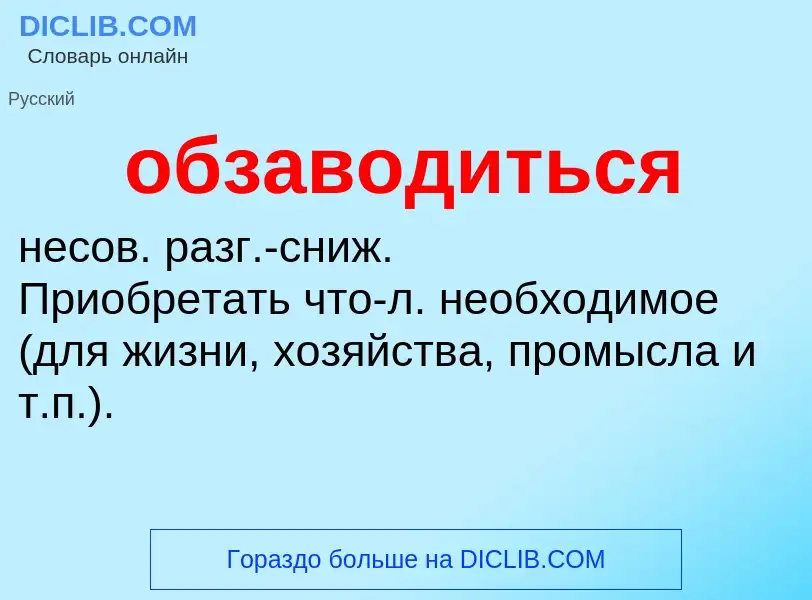 DICLIB.COM
Словарь онлайн

Русский

обзаводиться

несов. разг.-сниж.
Приобретать что-л. необходимое (для жизни, хозяйства, промысла и т.п.).

Гораздо больше на DICLIB.COM